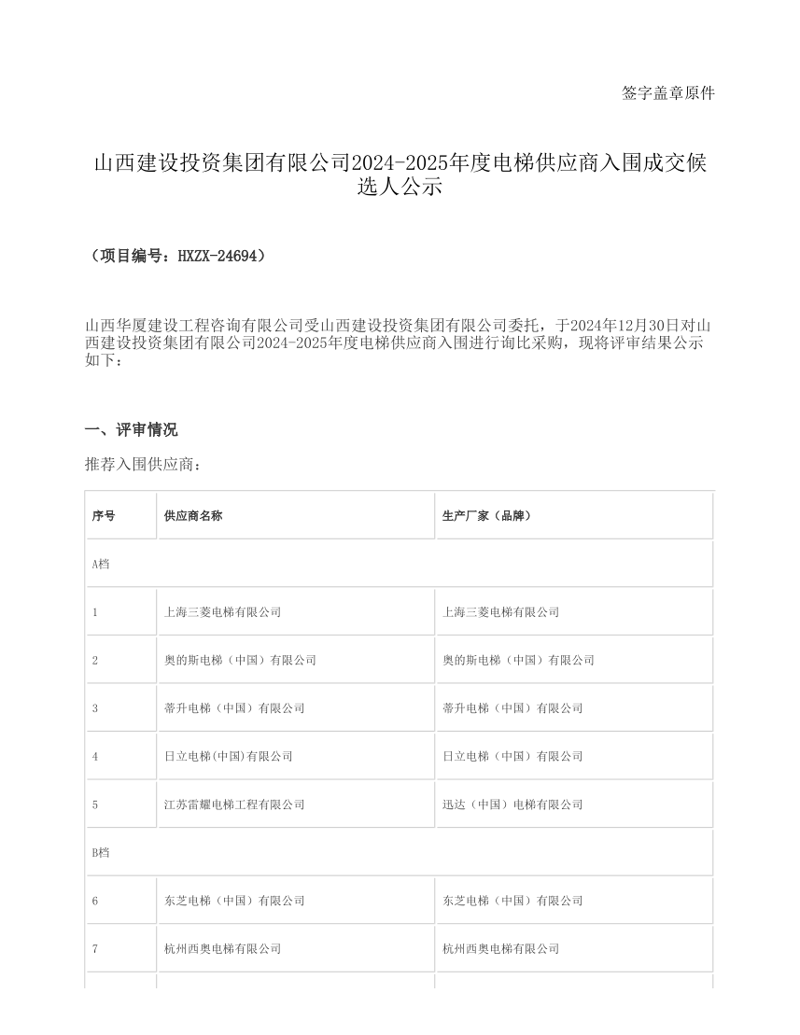 签字盖章原件

山西建设投资集团有限公司2024-2025年度电梯供应商入围成交候选人公示

（项目编号：HXZX-24694）

山西华厦建设工程咨询有限公司受山西建设投资集团有限公司委托，于2024年12月30日对山西建设投资集团有限公司2024-2025年度电梯供应商入围进行询比采购，现将评审结果公示如下：

一、评审情况

推荐入围供应商：

| 序号 | 供应商名称 | 生产厂家（品牌） |
|---|---|---|
| A档 | | |
| 1 | 上海三菱电梯有限公司 | 上海三菱电梯有限公司 |
| 2 | 奥的斯电梯（中国）有限公司 | 奥的斯电梯（中国）有限公司 |
| 3 | 蒂升电梯（中国）有限公司 | 蒂升电梯（中国）有限公司 |
| 4 | 日立电梯(中国)有限公司 | 日立电梯（中国）有限公司 |
| 5 | 江苏雷耀电梯工程有限公司 | 迅达（中国）电梯有限公司 |
| B档 | | |
| 6 | 东芝电梯（中国）有限公司 | 东芝电梯（中国）有限公司 |
| 7 | 杭州西奥电梯有限公司 | 杭州西奥电梯有限公司 |